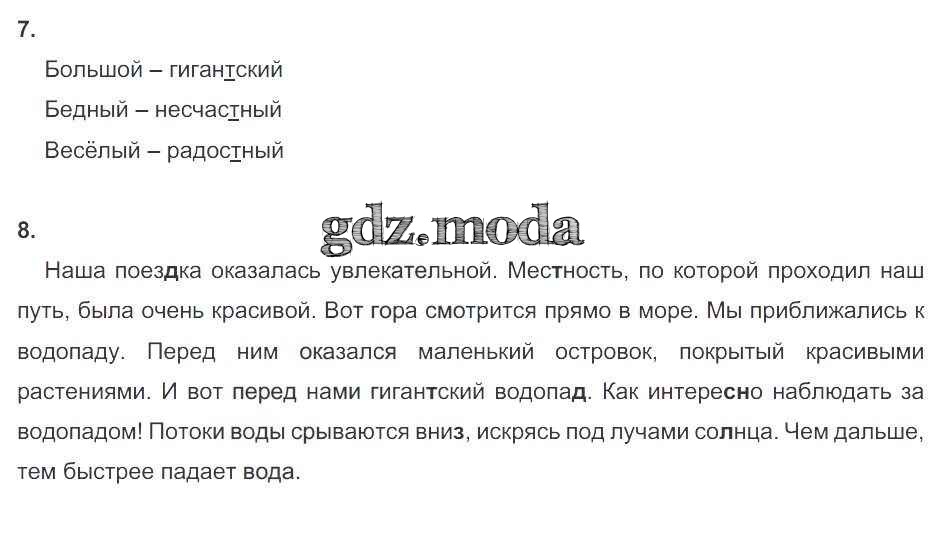 7.

Большой – гигантский

Бедный – несчастный

Весёлый – радостный

8.

Наша поездка оказалась увлекательной. Местность, по которой проходил наш путь, была очень красивой. Вот гора смотрится прямо в море. Мы приближались к водопаду. Перед ним оказался маленький островок, покрытый красивыми растениями. И вот перед нами гигантский водопад. Как интересно наблюдать за водопадом! Потоки воды срываются вниз, искрясь под лучами солнца. Чем дальше, тем быстрее падает вода.

gdz.moda